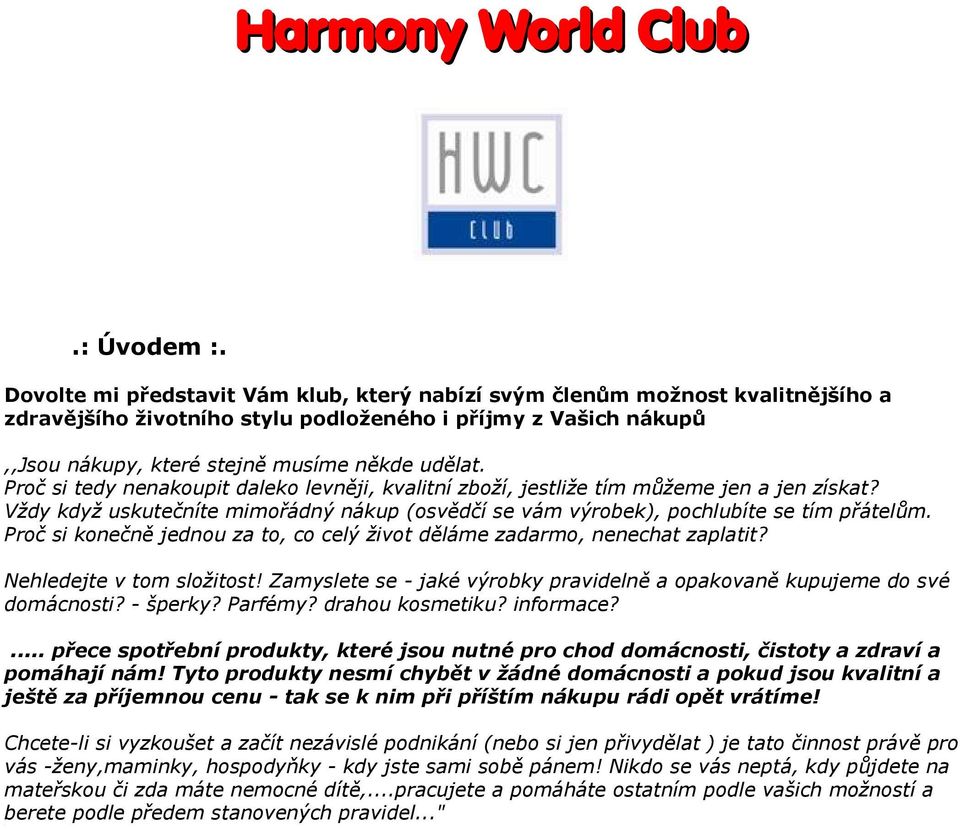 Harmony World Club

HWC
CLUb

.: Úvodem :.

Dovolte mi představit Vám klub, který nabízí svým členům možnost kvalitnějšího a zdravějšího životního stylu podloženého i příjmy z Vašich nákupů

,,Jsou nákupy, které stejně musíme někde udělat.
Proč si tedy nenakoupit daleko levněji, kvalitní zboží, jestliže tím můžeme jen a jen získat?
Vždy když uskutečníte mimořádný nákup (osvědčí se vám výrobek), pochlubíte se tím přátelům.
Proč si konečně jednou za to, co celý život děláme zadarmo, nenechat zaplatit?

Nehledejte v tom složitost! Zamyslete se - jaké výrobky pravidelně a opakovaně kupujeme do své domácnosti? - šperky? Parfémy? drahou kosmetiku? informace?

..... přece spotřební produkty, které jsou nutné pro chod domácnosti, čistoty a zdraví a pomáhají nám! Tyto produkty nesmí chybět v žádné domácnosti a pokud jsou kvalitní a ještě za příjemnou cenu - tak se k nim při příštím nákupu rádi opět vrátíme!

Chcete-li si vyzkoušet a začít nezávislé podnikání (nebo si jen přivydělat ) je tato činnost právě pro vás -ženy,maminky, hospodyňky - kdy jste sami sobě pánem! Nikdo se vás neptá, kdy půjdete na mateřskou či zda máte nemocné dítě,....pracujete a pomáháte ostatním podle vašich možností a berete podle předem stanovených pravidel..."